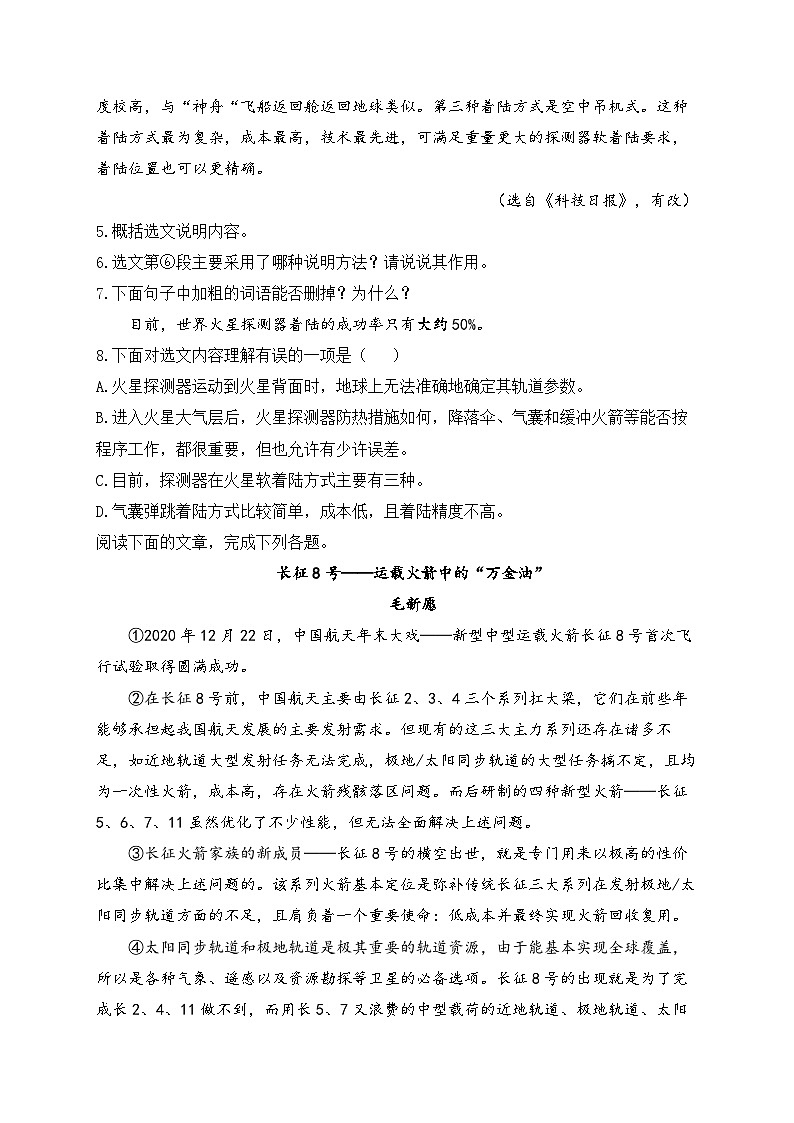 度较高，与“神舟“飞船返回舱返回地球类似。第三种着陆方式是空中吊机式。这种着陆方式最为复杂，成本最高，技术最先进，可满足重量更大的探测器软着陆要求，着陆位置也可以更精确。

（选自《科技日报》，有改）

5.概括选文说明内容。

6.选文第⑥段主要采用了哪种说明方法？请说说其作用。

7.下面句子中加粗的词语能否删掉？为什么？

目前，世界火星探测器着陆的成功率只有大约50%。

8.下面对选文内容理解有误的一项是（    ）

A.火星探测器运动到火星背面时，地球上无法准确地确定其轨道参数。

B.进入火星大气层后，火星探测器防热措施如何，降落伞、气囊和缓冲火箭等能否按程序工作，都很重要，但也允许有少许误差。

C.目前，探测器在火星软着陆方式主要有三种。

D.气囊弹跳着陆方式比较简单，成本低，且着陆精度不高。

阅读下面的文章，完成下列各题。

长征8号——运载火箭中的“万金油”

毛新愿

①2020年12月22日，中国航天年末大戏——新型中型运载火箭长征8号首次飞行试验取得圆满成功。

②在长征8号前，中国航天主要由长征2、3、4三个系列扛大梁，它们在前些年能够承担起我国航天发展的主要发射需求。但现有的这三大主力系列还存在诸多不足，如近地轨道大型发射任务无法完成，极地/太阳同步轨道的大型任务搞不定，且均为一次性火箭，成本高，存在火箭残骸落区问题。而后研制的四种新型火箭——长征5、6、7、11虽然优化了不少性能，但无法全面解决上述问题。

③长征火箭家族的新成员——长征8号的横空出世，就是专门用来以极高的性价比集中解决上述问题的。该系列火箭基本定位是弥补传统长征三大系列在发射极地/太阳同步轨道方面的不足，且肩负着一个重要使命：低成本并最终实现火箭回收复用。

④太阳同步轨道和极地轨道是极其重要的轨道资源，由于能基本实现全球覆盖，所以是各种气象、遥感以及资源勘探等卫星的必备选项。长征8号的出现就是为了完成长2、4、11做不到，而用长5、7又浪费的中型载荷的近地轨道、极地轨道、太阳